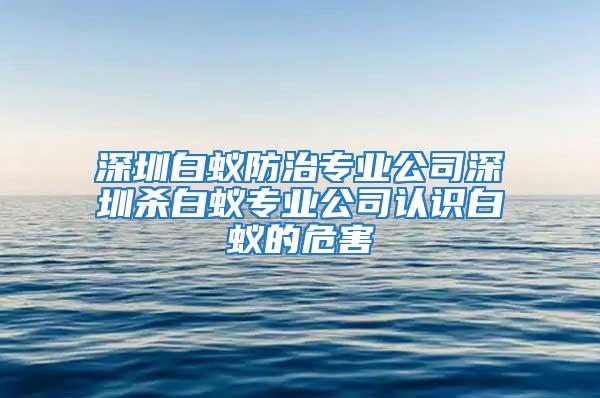 深圳白蚁防治专业公司深圳杀白蚁专业公司认识白蚁的危害